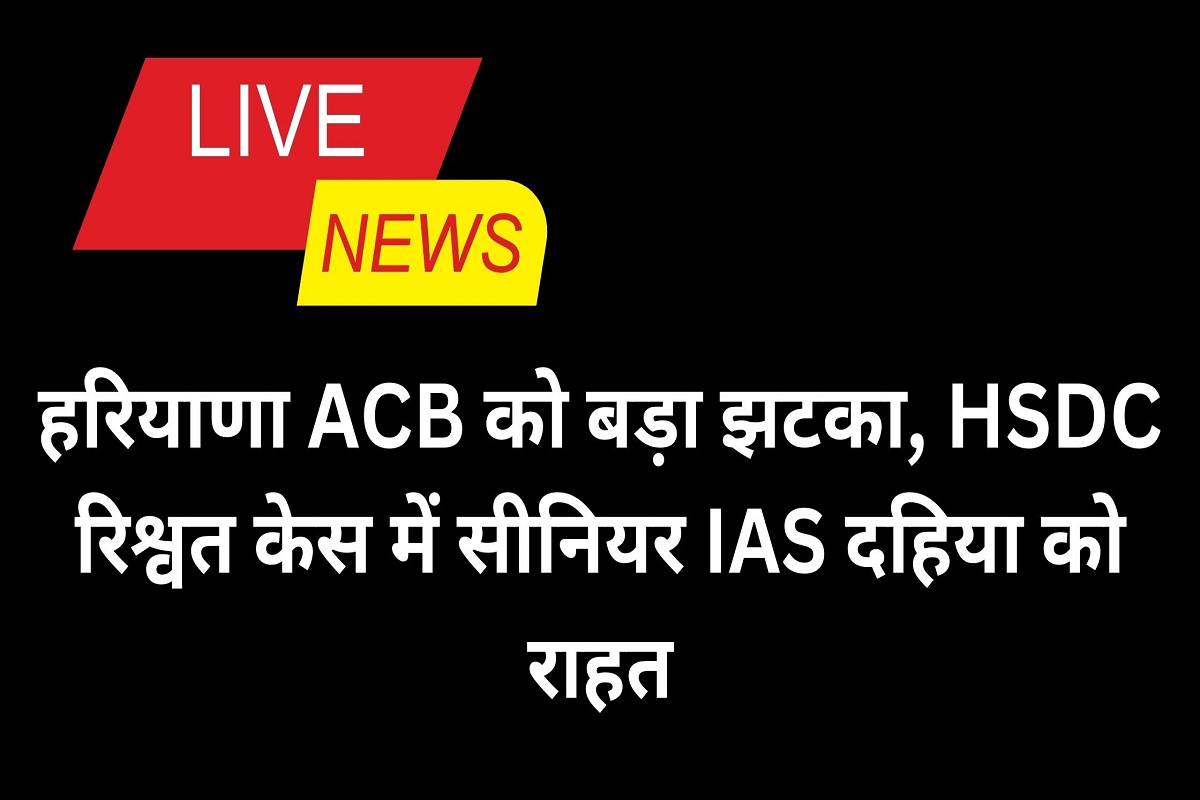 LIVE
NEWS

हरियाणा ACB को बड़ा झटका, HSDC रिश्वत केस में सीनियर IAS दहिया को राहत